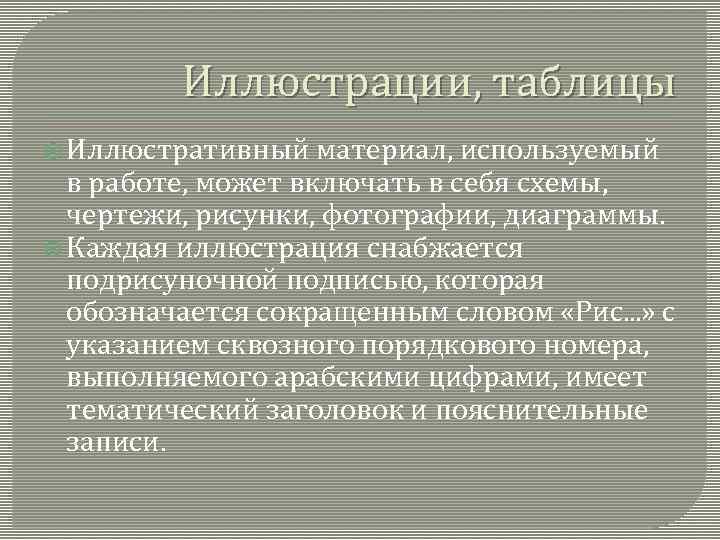 Иллюстрации, таблицы

Иллюстративный материал, используемый в работе, может включать в себя схемы, чертежи, рисунки, фотографии, диаграммы.

Каждая иллюстрация снабжается подрисуночной подписью, которая обозначается сокращенным словом «Рис...» с указанием сквозного порядкового номера, выполняемого арабскими цифрами, имеет тематический заголовок и пояснительные записи.